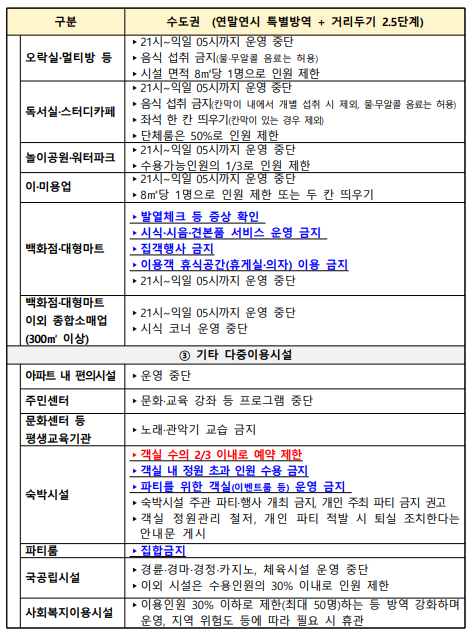 | 구분 | 수도권 (연말연시 특별방역 + 거리두기 2.5단계) |
|---|---|
| 오락실·멀티방 등 | ▸ 21시~익일 05시까지 운영 중단<br>▸ 음식 섭취 금지(물·무알콜 음료는 허용)<br>▸ 시설 면적 8㎡당 1명으로 인원 제한 |
| 독서실·스터디카페 | ▸ 21시~익일 05시까지 운영 중단<br>▸ 음식 섭취 금지(칸막이 내에서 개별 섭취 시 제외, 물·무알콜 음료는 허용)<br>▸ 좌석 한 칸 띄우기(칸막이 있는 경우 제외)<br>▸ 단체룸은 50%로 인원 제한 |
| 놀이공원·워터파크 | ▸ 21시~익일 05시까지 운영 중단<br>▸ 수용가능인원의 1/3로 인원 제한 |
| 이·미용업 | ▸ 21시~익일 05시까지 운영 중단<br>▸ 8㎡당 1명으로 인원 제한 또는 두 칸 띄우기 |
| 백화점·대형마트 | ▸ 발열체크 등 증상 확인<br>▸ 시식·시음·견본품 서비스 운영 금지<br>▸ 집객행사 금지<br>▸ 이용객 휴식공간(휴게실·의자) 이용 금지<br>▸ 21시~익일 05시까지 운영 중단 |
| 백화점·대형마트 이외 종합소매업 (300㎡ 이상) | ▸ 21시~익일 05시까지 운영 중단<br>▸ 시식 코너 운영 중단 |
| ③ 기타 다중이용시설 | |
| 아파트 내 편의시설 | ▸ 운영 중단 |
| 주민센터 | ▸ 문화·교육 강좌 등 프로그램 중단 |
| 문화센터 등 평생교육기관 | ▸ 노래·관악기 교습 금지 |
| 숙박시설 | ▸ 객실 수의 2/3 이내로 예약 제한<br>▸ 객실 내 정원 초과 인원 수용 금지<br>▸ 파티를 위한 객실(이벤트룸 등) 운영 금지<br>▸ 숙박시설 주관 파티·행사 개최 금지, 개인 주최 파티 금지 권고<br>▸ 객실 정원관리 철저, 개인 파티 적발 시 퇴실 조치한다는 안내문 게시 |
| 파티룸 | ▸ 집합금지 |
| 국공립시설 | ▸ 경륜·경마·경정·카지노, 체육시설 운영 중단<br>▸ 이외 시설은 수용인원의 30% 이내로 인원 제한 |
| 사회복지이용시설 | ▸ 이용인원 30% 이하로 제한(최대 50명)하는 등 방역 강화하며 운영, 지역 위험도 등에 따라 필요 시 휴관 |